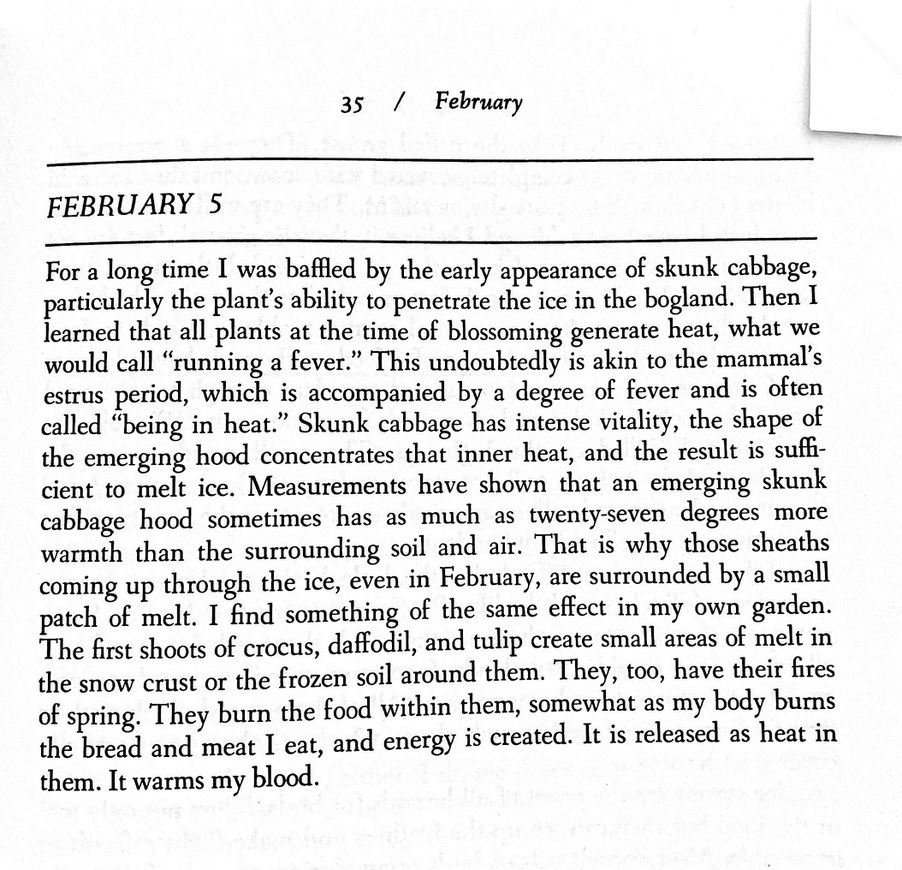 35 / February

FEBRUARY 5

For a long time I was baffled by the early appearance of skunk cabbage, particularly the plant's ability to penetrate the ice in the bogland. Then I learned that all plants at the time of blossoming generate heat, what we would call "running a fever." This undoubtedly is akin to the mammal's estrus period, which is accompanied by a degree of fever and is often called "being in heat." Skunk cabbage has intense vitality, the shape of the emerging hood concentrates that inner heat, and the result is sufficient to melt ice. Measurements have shown that an emerging skunk cabbage hood sometimes has as much as twenty-seven degrees more warmth than the surrounding soil and air. That is why those sheaths coming up through the ice, even in February, are surrounded by a small patch of melt. I find something of the same effect in my own garden. The first shoots of crocus, daffodil, and tulip create small areas of melt in the snow crust or the frozen soil around them. They, too, have their fires of spring. They burn the food within them, somewhat as my body burns the bread and meat I eat, and energy is created. It is released as heat in them. It warms my blood.